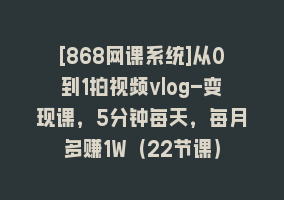 [868网课系统]从0到1拍视频vlog-变现课，5分钟每天，每月多赚1W（22节课）